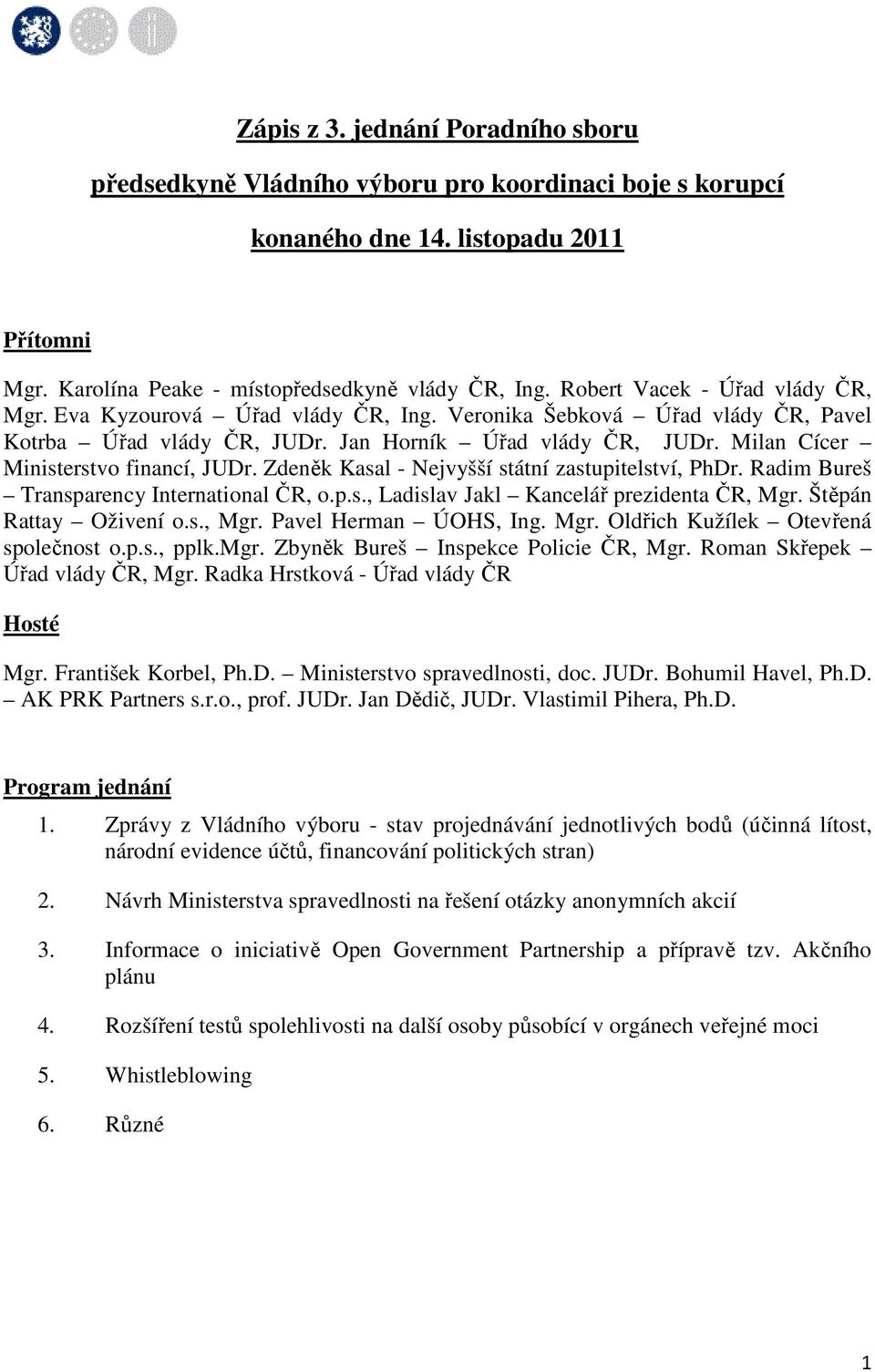 Zápis z 3. jednání Poradního sboru

předsedkyně Vládního výboru pro koordinaci boje s korupcí

konaného dne 14. listopadu 2011

Přítomni

Mgr. Karolína Peake - místopředsedkyně vlády ČR, Ing. Robert Vacek - Úřad vlády ČR, Mgr. Eva Kyzourová – Úřad vlády ČR, Ing. Veronika Šebková – Úřad vlády ČR, Pavel Kotrba – Úřad vlády ČR, JUDr. Jan Horník – Úřad vlády ČR, JUDr. Milan Cícer – Ministerstvo financí, JUDr. Zdeněk Kasal - Nejvyšší státní zastupitelství, PhDr. Radim Bureš – Transparency International ČR, o.p.s., Ladislav Jakl – Kancelář prezidenta ČR, Mgr. Štěpán Rattay – Oživení o.s., Mgr. Pavel Herman – ÚOHS, Ing. Mgr. Oldřich Kužílek – Otevřená společnost o.p.s., pplk.Mgr. Zbyněk Bureš – Inspekce Policie ČR, Mgr. Roman Skřepek – Úřad vlády ČR, Mgr. Radka Hrstková - Úřad vlády ČR

Hosté

Mgr. František Korbel, Ph.D. – Ministerstvo spravedlnosti, doc. JUDr. Bohumil Havel, Ph.D. – AK PRK Partners s.r.o., prof. JUDr. Jan Dědič, JUDr. Vlastimil Pihera, Ph.D.

Program jednání

1. Zprávy z Vládního výboru - stav projednávání jednotlivých bodů (účinná lítost, národní evidence účtů, financování politických stran)

2. Návrh Ministerstva spravedlnosti na řešení otázky anonymních akcií

3. Informace o iniciativě Open Government Partnership a přípravě tzv. Akčního plánu

4. Rozšíření testů spolehlivosti na další osoby působící v orgánech veřejné moci

5. Whistleblowing

6. Různé

1